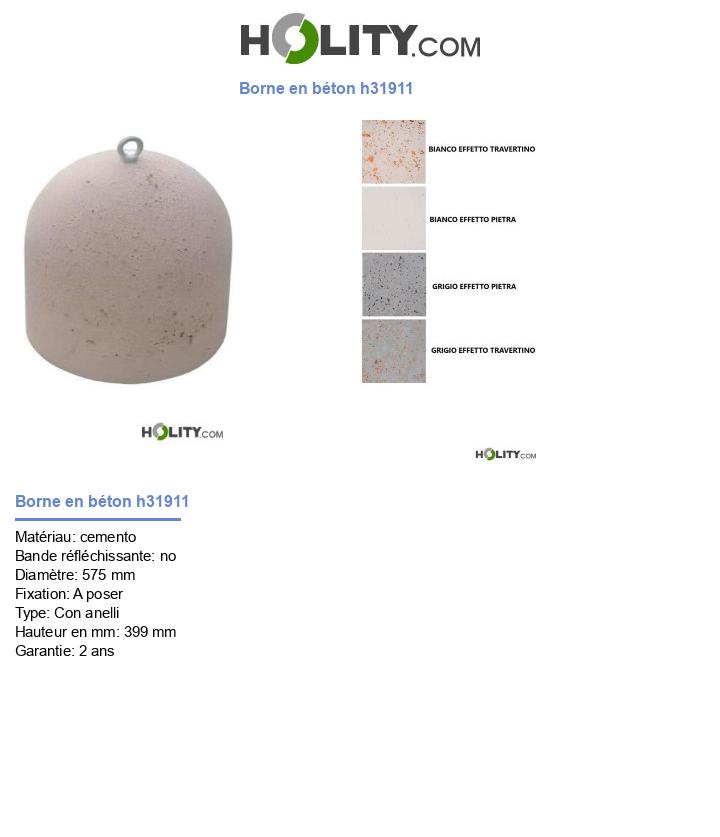 HOLITY.COM

Borne en béton h31911

BIANCO EFFETTO TRAVERTINO

BIANCO EFFETTO PIETRA

GRIGIO EFFETTO PIETRA

GRIGIO EFFETTO TRAVERTINO

HOLITY.COM

HOLITY.COM

Borne en béton h31911

Matériau: cemento
Bande réfléchissante: no
Diamètre: 575 mm
Fixation: A poser
Type: Con anelli
Hauteur en mm: 399 mm
Garantie: 2 ans